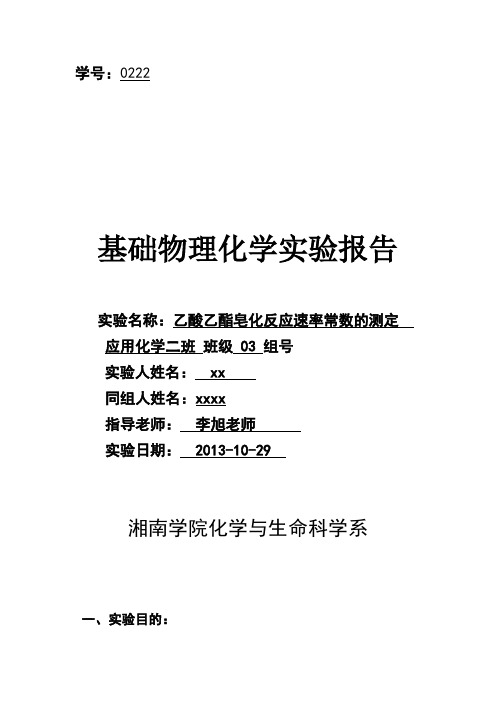 学号：0222

基础物理化学实验报告

实验名称：乙酸乙酯皂化反应速率常数的测定

应用化学二班 班级 03 组号

实验人姓名： xx

同组人姓名：xxxx

指导老师： 李旭老师

实验日期： 2013-10-29

湘南学院化学与生命科学系

一、实验目的：